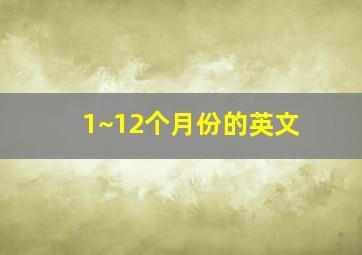 1~12个月份的英文